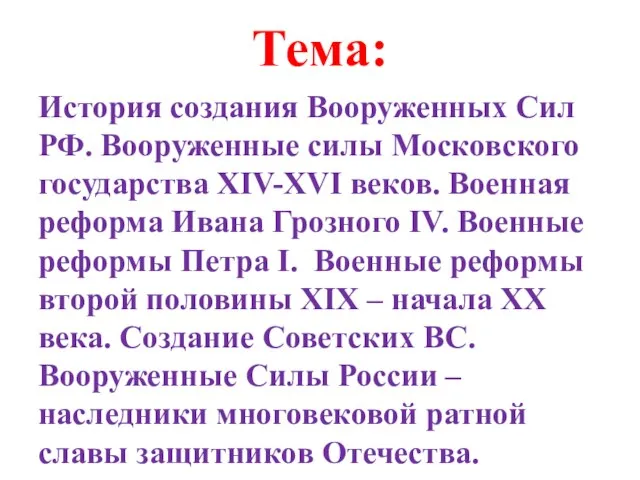 Тема:

История создания Вооруженных Сил РФ. Вооруженные силы Московского государства XIV-XVI веков. Военная реформа Ивана Грозного IV. Военные реформы Петра I. Военные реформы второй половины XIX – начала XX века. Создание Советских ВС. Вооруженные Силы России – наследники многовековой ратной славы защитников Отечества.